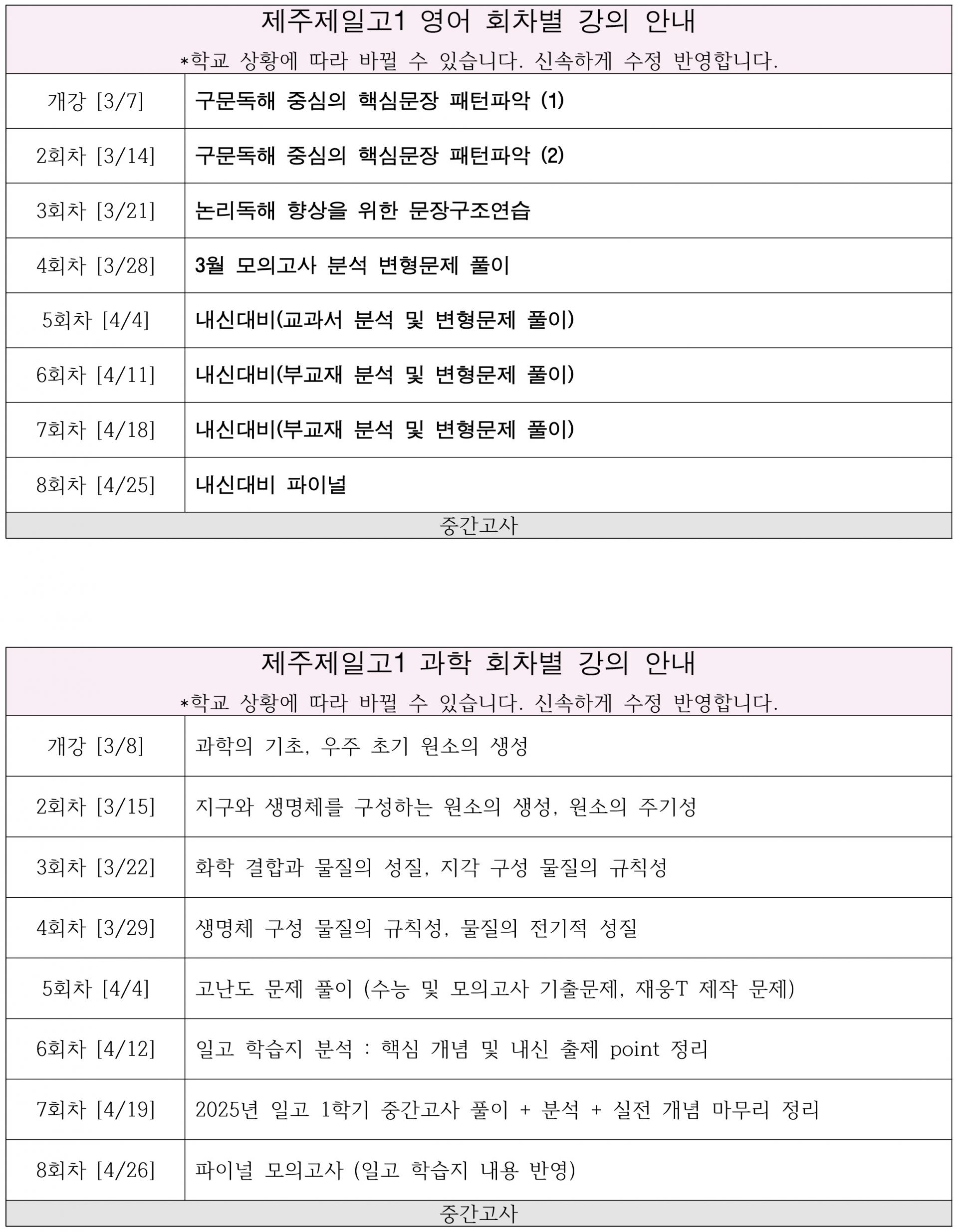 제주제일고1 영어 회차별 강의 안내

*학교 상황에 따라 바뀔 수 있습니다. 신속하게 수정 반영합니다.

| | |
|---|---|
| 개강 [3/7] | 구문독해 중심의 핵심문장 패턴파악 (1) |
| 2회차 [3/14] | 구문독해 중심의 핵심문장 패턴파악 (2) |
| 3회차 [3/21] | 논리독해 향상을 위한 문장구조연습 |
| 4회차 [3/28] | 3월 모의고사 분석 변형문제 풀이 |
| 5회차 [4/4] | 내신대비(교과서 분석 및 변형문제 풀이) |
| 6회차 [4/11] | 내신대비(부교재 분석 및 변형문제 풀이) |
| 7회차 [4/18] | 내신대비(부교재 분석 및 변형문제 풀이) |
| 8회차 [4/25] | 내신대비 파이널 |

중간고사

제주제일고1 과학 회차별 강의 안내

*학교 상황에 따라 바뀔 수 있습니다. 신속하게 수정 반영합니다.

| | |
|---|---|
| 개강 [3/8] | 과학의 기초, 우주 초기 원소의 생성 |
| 2회차 [3/15] | 지구와 생명체를 구성하는 원소의 생성, 원소의 주기성 |
| 3회차 [3/22] | 화학 결합과 물질의 성질, 지각 구성 물질의 규칙성 |
| 4회차 [3/29] | 생명체 구성 물질의 규칙성, 물질의 전기적 성질 |
| 5회차 [4/4] | 고난도 문제 풀이 (수능 및 모의고사 기출문제, 재웅T 제작 문제) |
| 6회차 [4/12] | 일고 학습지 분석 : 핵심 개념 및 내신 출제 point 정리 |
| 7회차 [4/19] | 2025년 일고 1학기 중간고사 풀이 + 분석 + 실전 개념 마무리 정리 |
| 8회차 [4/26] | 파이널 모의고사 (일고 학습지 내용 반영) |

중간고사